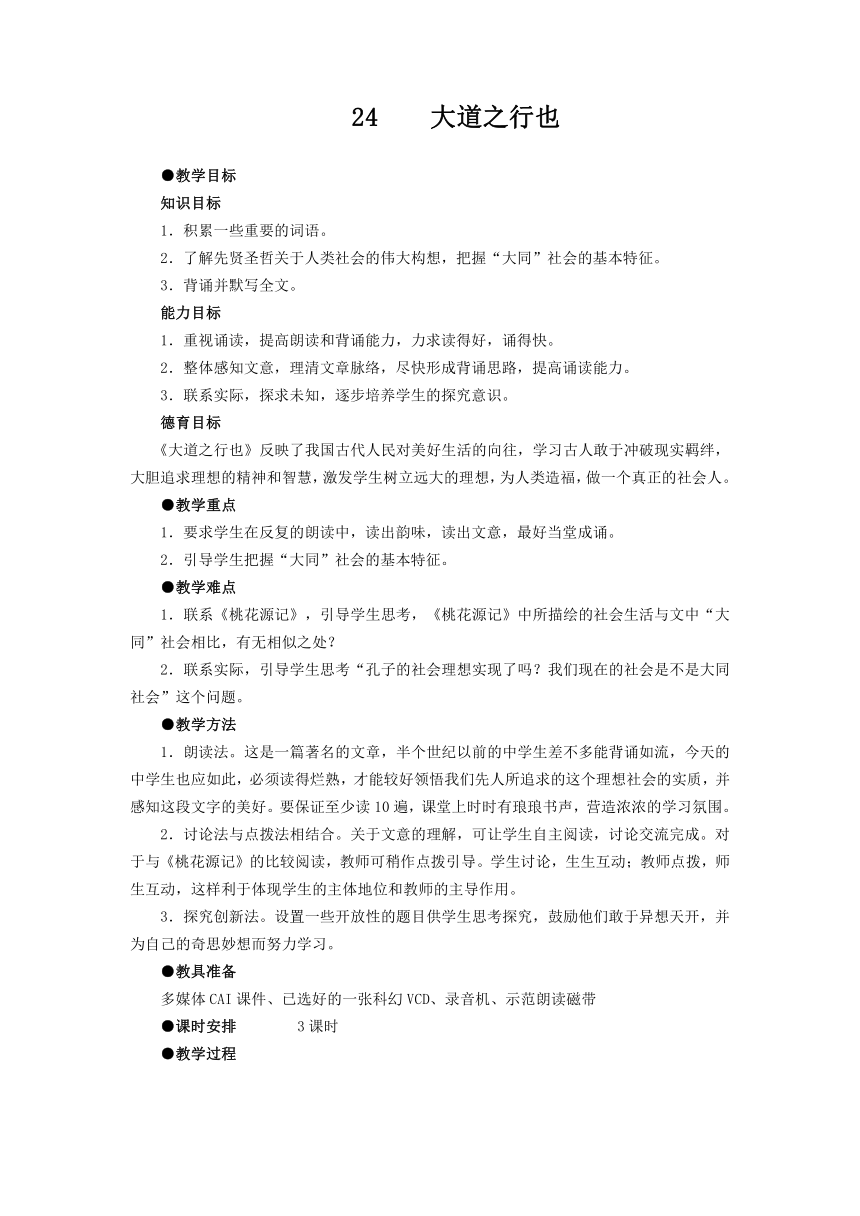 24　　大道之行也

●教学目标

知识目标

1．积累一些重要的词语。

2．了解先贤圣哲关于人类社会的伟大构想，把握“大同”社会的基本特征。

3．背诵并默写全文。

能力目标

1．重视诵读，提高朗读和背诵能力，力求读得好，诵得快。

2．整体感知文意，理清文章脉络，尽快形成背诵思路，提高诵读能力。

3．联系实际，探求未知，逐步培养学生的探究意识。

德育目标

《大道之行也》反映了我国古代人民对美好生活的向往，学习古人敢于冲破现实羁绊，大胆追求理想的精神和智慧，激发学生树立远大的理想，为人类造福，做一个真正的社会人。

●教学重点

1．要求学生在反复的朗读中，读出韵味，读出文意，最好当堂成诵。

2．引导学生把握“大同”社会的基本特征。

●教学难点

1．联系《桃花源记》，引导学生思考，《桃花源记》中所描绘的社会生活与文中“大同”社会相比，有无相似之处？

2．联系实际，引导学生思考“孔子的社会理想实现了吗？我们现在的社会是不是大同社会”这个问题。

●教学方法

1．朗读法。这是一篇著名的文章，半个世纪以前的中学生差不多能背诵如流，今天的中学生也应如此，必须读得烂熟，才能较好领悟我们先人所追求的这个理想社会的实质，并感知这段文字的美好。要保证至少读10遍，课堂上时时有琅琅书声，营造浓浓的学习氛围。

2．讨论法与点拨法相结合。关于文意的理解，可让学生自主阅读，讨论交流完成。对于与《桃花源记》的比较阅读，教师可稍作点拨引导。学生讨论，生生互动；教师点拨，师生互动，这样利于体现学生的主体地位和教师的主导作用。

3．探究创新法。设置一些开放性的题目供学生思考探究，鼓励他们敢于异想天开，并为自己的奇思妙想而努力学习。

●教具准备

多媒体CAI课件、已选好的一张科幻VCD、录音机、示范朗读磁带

●课时安排　　3课时

●教学过程